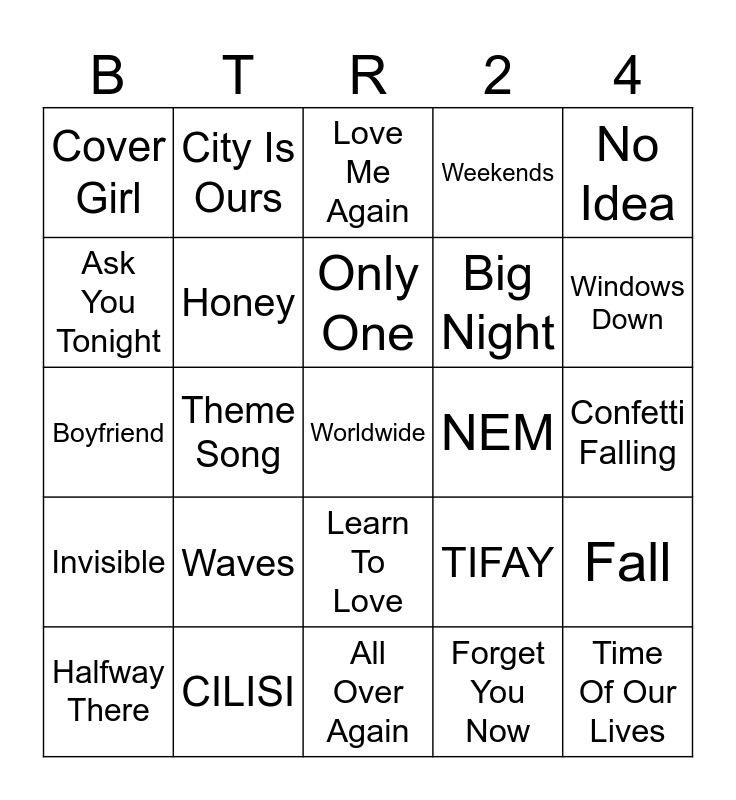 | B | T | R | 2 | 4 |
|---|---|---|---|---|
| Cover Girl | City Is Ours | Love Me Again | Weekends | No Idea |
| Ask You Tonight | Honey | Only One | Big Night | Windows Down |
| Boyfriend | Theme Song | Worldwide | NEM | Confetti Falling |
| Invisible | Waves | Learn To Love | TIFAY | Fall |
| Halfway There | CILISI | All Over Again | Forget You Now | Time Of Our Lives |